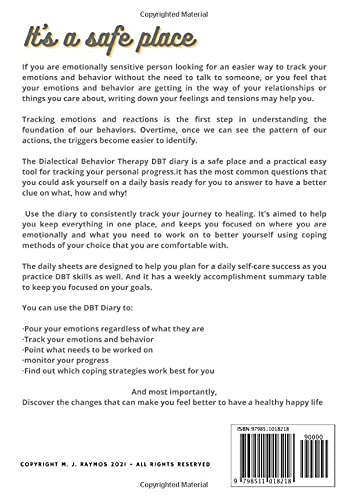 Copyrighted Material

It's a safe place

If you are emotionally sensitive person looking for an easier way to track your emotions and behavior without the need to talk to someone, or you feel that your emotions and behavior are getting in the way of your relationships or things you care about, writing down your feelings and tensions may help you.

Tracking emotions and reactions is the first step in understanding the foundation of our behaviors. Overtime, once we can see the pattern of our actions, the triggers become easier to identify.

The Dialectical Behavior Therapy DBT diary is a safe place and a practical easy tool for tracking your personal progress.it has the most common questions that you could ask yourself on a daily basis ready for you to answer to have a better clue on what, how and why!

Use the diary to consistently track your journey to healing. It's aimed to help you keep everything in one place, and keeps you focused on where you are emotionally and what you need to work on to better yourself using coping methods of your choice that you are comfortable with.

The daily sheets are designed to help you plan for a daily self-care success as you practice DBT skills as well. And it has a weekly accomplishment summary table to keep you focused on your goals.

You can use the DBT Diary to:

-Pour your emotions regardless of what they are
-Track your emotions and behavior
-Point what needs to be worked on
-monitor your progress
-Find out which coping strategies work best for you

And most importantly,
Discover the changes that can make you feel better to have a healthy happy life

ISBN 9798511018218

90000

9 798511 018218

COPYRIGHT M. J. RAYMOS 2021 - ALL RIGHTS RESERVED

Copyrighted Material